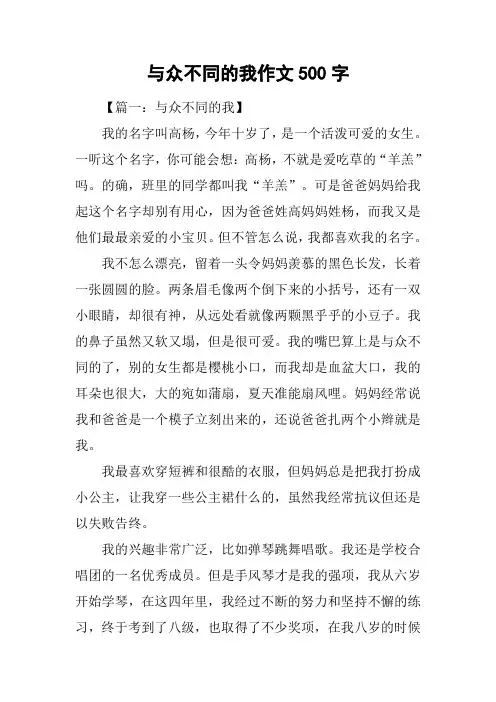 与众不同的我作文 500 字

【篇一：与众不同的我】

我的名字叫高杨，今年十岁了，是一个活泼可爱的女生。一听这个名字，你可能会想：高杨，不就是爱吃草的“羊羔”吗。的确，班里的同学都叫我“羊羔”。可是爸爸妈妈给我起这个名字却别有用心，因为爸爸姓高妈妈姓杨，而我又是他们最最亲爱的小宝贝。但不管怎么说，我都喜欢我的名字。

我不怎么漂亮，留着一头令妈妈羡慕的黑色长发，长着一张圆圆的脸。两条眉毛像两个倒下来的小括号，还有一双小眼睛，却很有神，从远处看就像两颗黑乎乎的小豆子。我的鼻子虽然又软又塌，但是很可爱。我的嘴巴算上是与众不同的了，别的女生都是樱桃小口，而我却是血盆大口，我的耳朵也很大，大的宛如蒲扇，夏天准能扇风哩。妈妈经常说我和爸爸是一个模子立刻出来的，还说爸爸扎两个小辫就是我。

我最喜欢穿短裤和很酷的衣服，但妈妈总是把我打扮成小公主，让我穿一些公主裙什么的，虽然我经常抗议但还是以失败告终。

我的兴趣非常广泛，比如弹琴跳舞唱歌。我还是学校合唱团的一名优秀成员。但是手风琴才是我的强项，我从六岁开始学琴，在这四年里，我经过不断的努力和坚持不懈的练习，终于考到了八级，也取得了不少奖项，在我八岁的时候